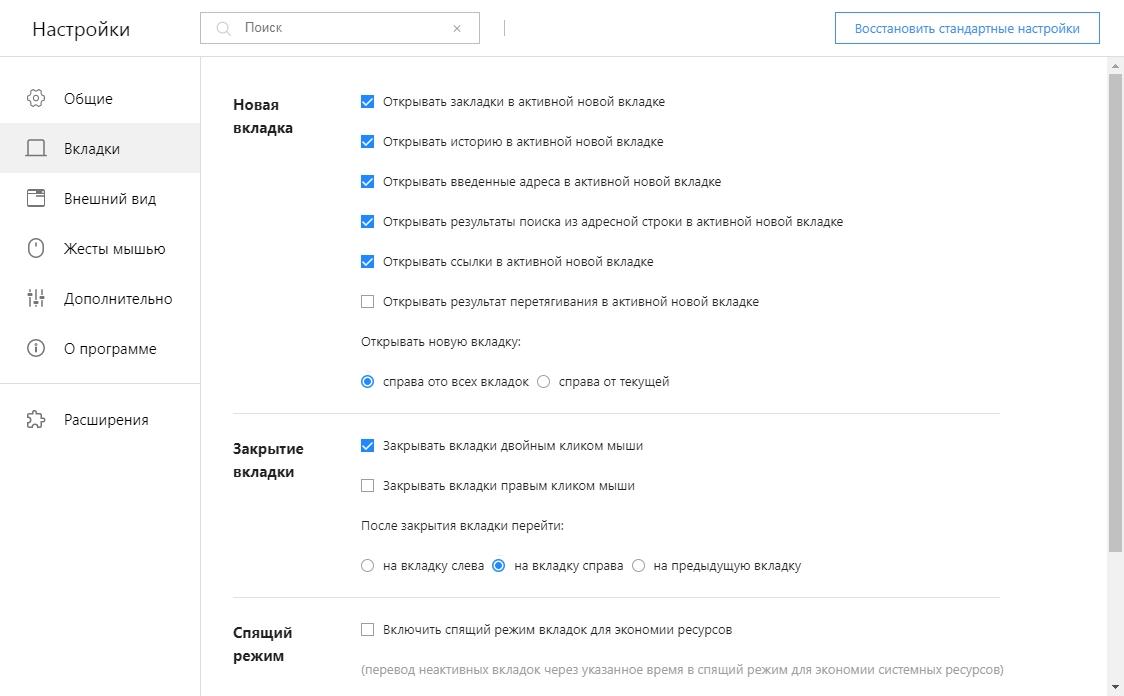 Настройки

Поиск

Восстановить стандартные настройки

Общие

Вкладки

Внешний вид

Жесты мышью

Дополнительно

О программе

Расширения

Новая вкладка

Открывать закладки в активной новой вкладке

Открывать историю в активной новой вкладке

Открывать введенные адреса в активной новой вкладке

Открывать результаты поиска из адресной строки в активной новой вкладке

Открывать ссылки в активной новой вкладке

Открывать результат перетягивания в активной новой вкладке

Открывать новую вкладку:

справа ото всех вкладок справа от текущей

Закрытие вкладки

Закрывать вкладки двойным кликом мыши

Закрывать вкладки правым кликом мыши

После закрытия вкладки перейти:

на вкладку слева на вкладку справа на предыдущую вкладку

Спящий режим

Включить спящий режим вкладок для экономии ресурсов

(перевод неактивных вкладок через указанное время в спящий режим для экономии системных ресурсов)